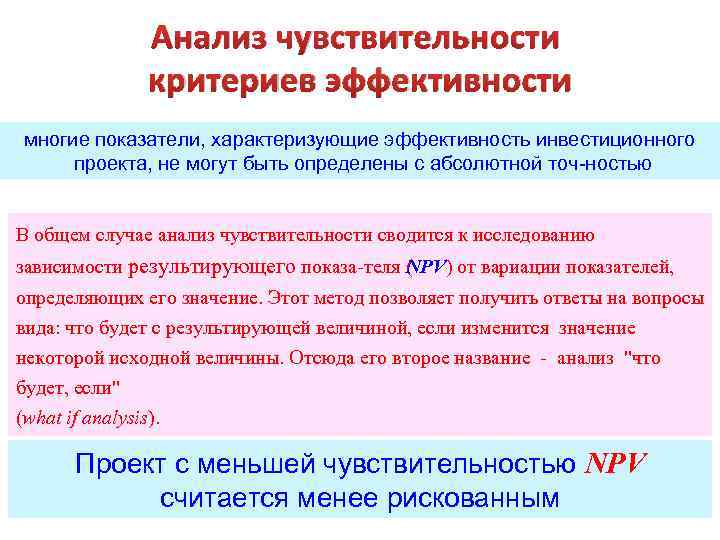 Анализ чувствительности критериев эффективности

многие показатели, характеризующие эффективность инвестиционного проекта, не могут быть определены с абсолютной точ-ностью

В общем случае анализ чувствительности сводится к исследованию зависимости результирующего показа-теля (NPV) от вариации показателей, определяющих его значение. Этот метод позволяет получить ответы на вопросы вида: что будет с результирующей величиной, если изменится значение некоторой исходной величины. Отсюда его второе название - анализ "что будет, если"
(what if analysis).

Проект с меньшей чувствительностью NPV считается менее рискованным